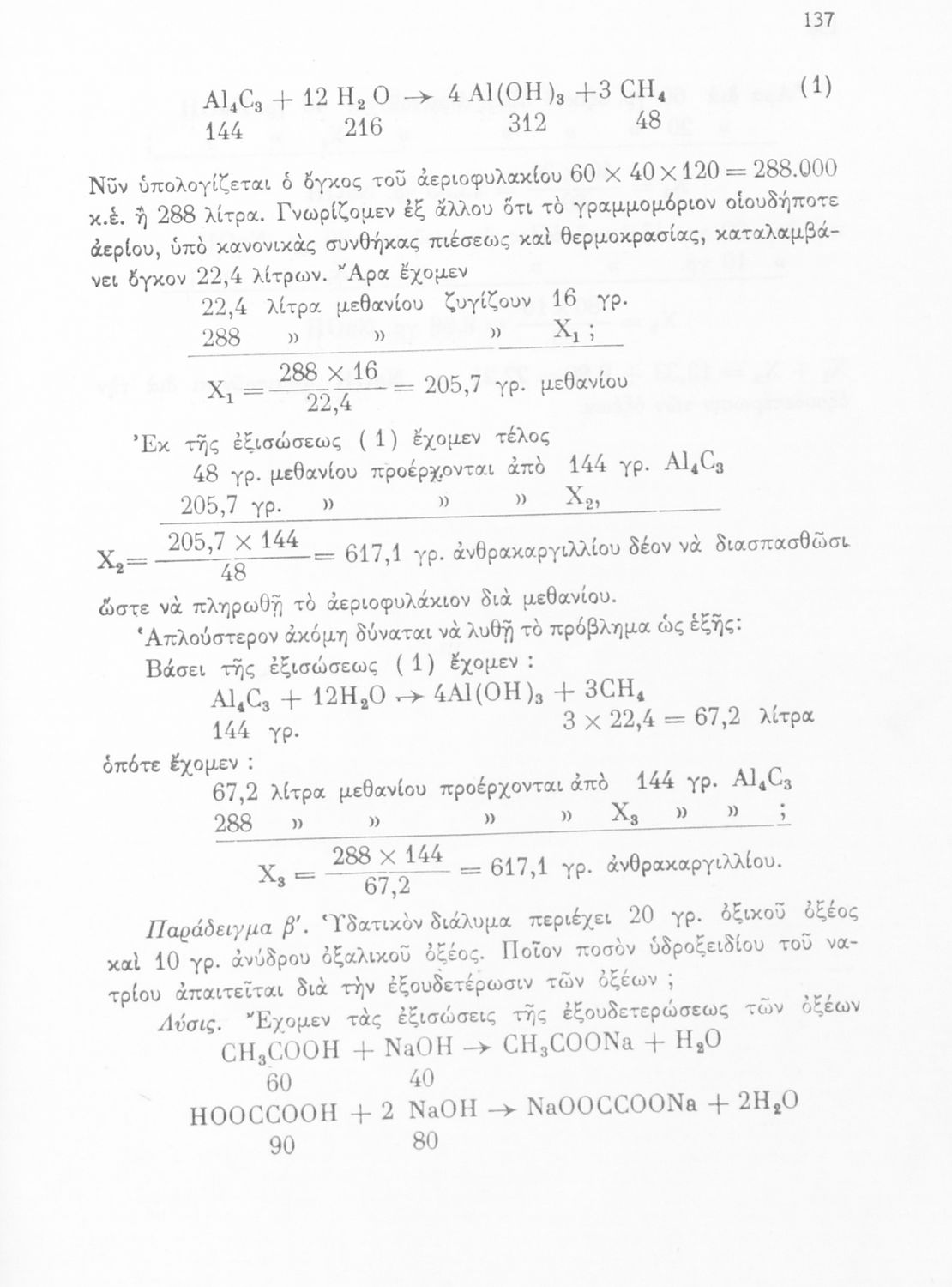 137

$Al_4C_3 + 12\ H_2O \rightarrow 4\ Al(OH)_3 + 3\ CH_4$ (1)
144 216 312 48

Νῦν ὑπολογίζεται ὁ ὄγκος τοῦ ἀεριοφυλακίου $60 \times 40 \times 120 = 288.000$ κ.ἑ. ἢ 288 λίτρα. Γνωρίζομεν ἐξ ἄλλου ὅτι τὸ γραμμομόριον οἱουδήποτε ἀερίου, ὑπὸ κανονικὰς συνθήκας πιέσεως καὶ θερμοκρασίας, καταλαμβάνει ὄγκον 22,4 λίτρων. Ἄρα ἔχομεν

22,4 λίτρα μεθανίου ζυγίζουν 16 γρ.
288 » » » $X_1$ ;

$X_1 = \frac{288 \times 16}{22,4} = 205,7$ γρ. μεθανίου

Ἐκ τῆς ἐξισώσεως (1) ἔχομεν τέλος
48 γρ. μεθανίου προέρχονται ἀπὸ 144 γρ. $Al_4C_3$
205,7 γρ. » » » $X_2$,

$X_2 = \frac{205,7 \times 144}{48} = 617,1$ γρ. ἀνθρακαργιλλίου δέον νὰ διασπασθῶσι ὥστε νὰ πληρωθῇ τὸ ἀεριοφυλάκιον διὰ μεθανίου.

Ἁπλούστερον ἀκόμη δύναται νὰ λυθῇ τὸ πρόβλημα ὡς ἑξῆς:
Βάσει τῆς ἐξισώσεως (1) ἔχομεν :
$Al_4C_3 + 12H_2O \rightarrow 4Al(OH)_3 + 3CH_4$
144 γρ. $3 \times 22,4 = 67,2$ λίτρα
ὁπότε ἔχομεν :
67,2 λίτρα μεθανίου προέρχονται ἀπὸ 144 γρ. $Al_4C_3$
288 » » » » $X_3$ » » ;

$X_3 = \frac{288 \times 144}{67,2} = 617,1$ γρ. ἀνθρακαργιλλίου.

Παράδειγμα β'. Ὑδατικὸν διάλυμα περιέχει 20 γρ. ὀξικοῦ ὀξέος καὶ 10 γρ. ἀνύδρου ὀξαλικοῦ ὀξέος. Ποῖον ποσὸν ὑδροξειδίου τοῦ νατρίου ἀπαιτεῖται διὰ τὴν ἐξουδετέρωσιν τῶν ὀξέων ;

Λύσις. Ἔχομεν τὰς ἐξισώσεις τῆς ἐξουδετερώσεως τῶν ὀξέων
$CH_3COOH + NaOH \rightarrow CH_3COONa + H_2O$
60 40
$HOOCCOOH + 2\ NaOH \rightarrow NaOOCCOONa + 2H_2O$
90 80